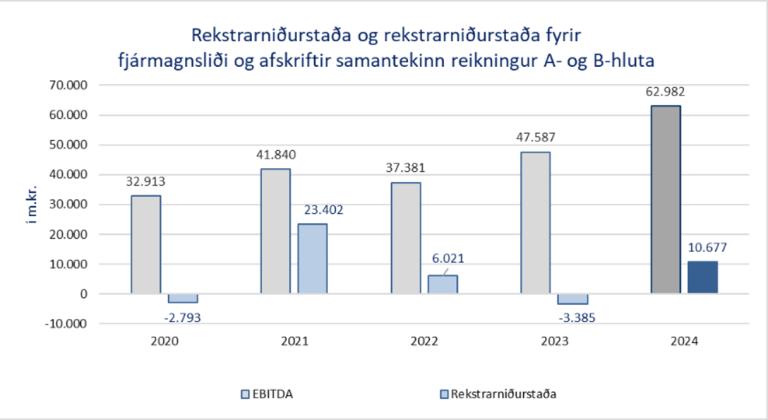 Rekstrarniðurstaða og rekstrarniðurstaða fyrir fjármagnsliði og afskriftir samantekinn reikningur A- og B-hluta

í m.kr.

70.000
60.000
50.000
40.000
30.000
20.000
10.000
0
-10.000

32.913
-2.793
41.840
23.402
37.381
6.021
47.587
-3.385
62.982
10.677

2020
2021
2022
2023
2024

EBITDA
Rekstrarniðurstaða